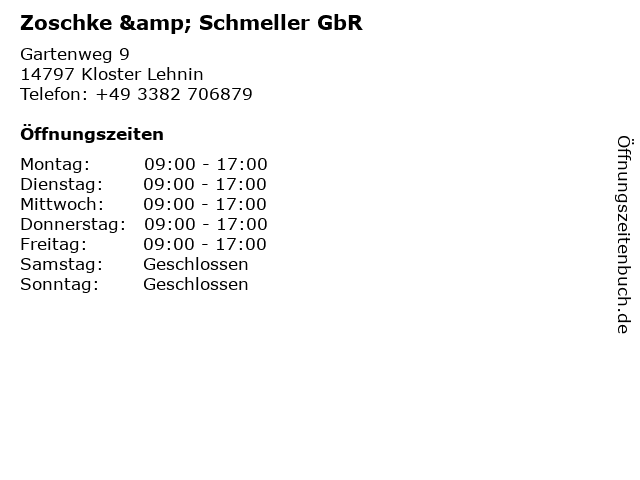 Zoschke &amp; Schmeller GbR

Gartenweg 9
14797 Kloster Lehnin
Telefon: +49 3382 706879

Öffnungszeiten

Montag: 09:00 - 17:00
Dienstag: 09:00 - 17:00
Mittwoch: 09:00 - 17:00
Donnerstag: 09:00 - 17:00
Freitag: 09:00 - 17:00
Samstag: Geschlossen
Sonntag: Geschlossen

Öffnungszeitenbuch.de